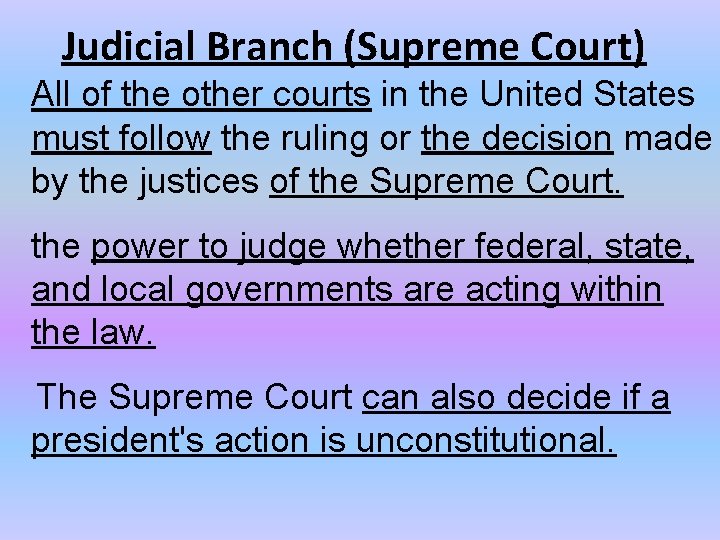 Judicial Branch (Supreme Court)

All of the other courts in the United States must follow the ruling or the decision made by the justices of the Supreme Court.

the power to judge whether federal, state, and local governments are acting within the law.

The Supreme Court can also decide if a president's action is unconstitutional.